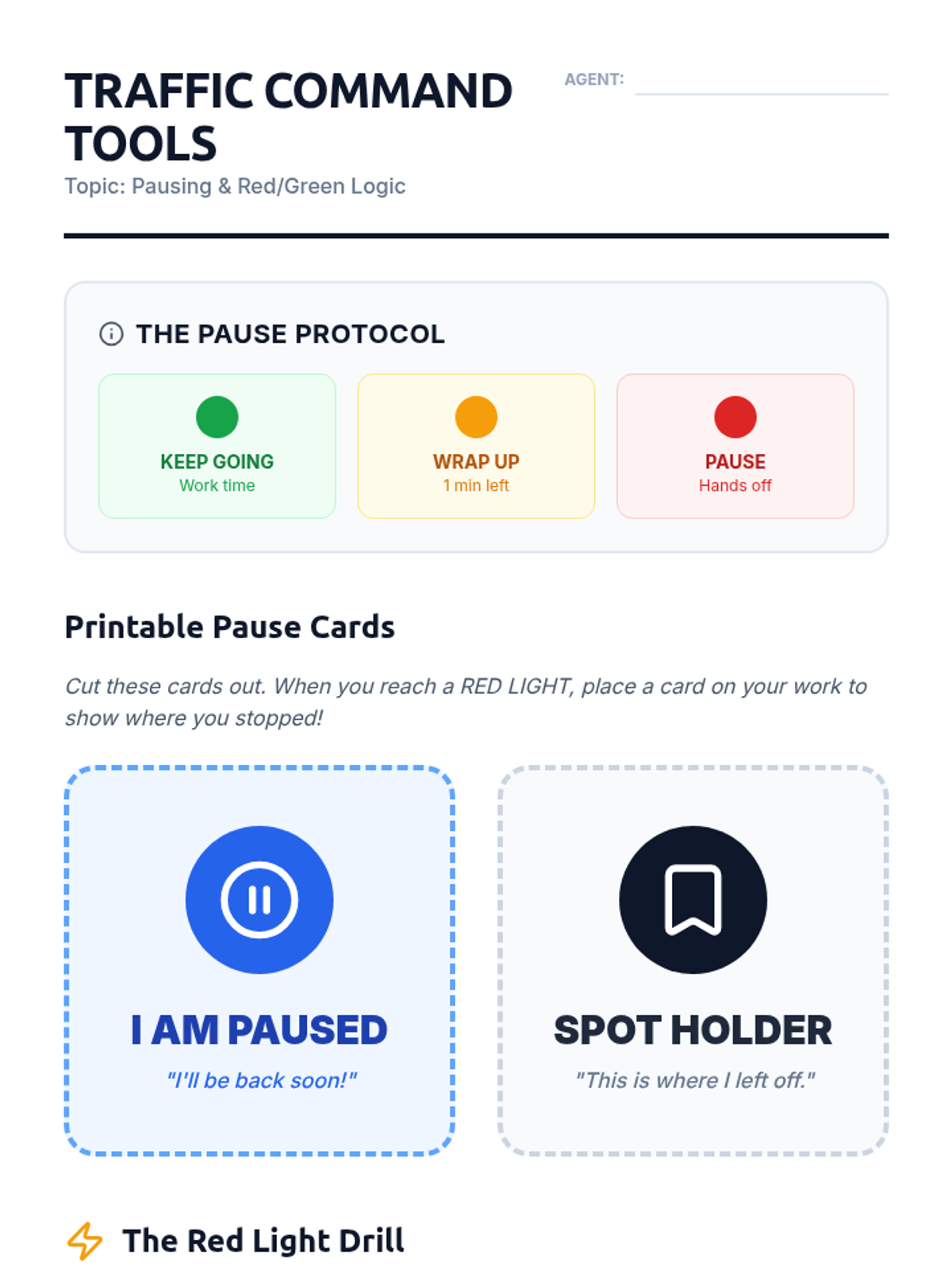 TRAFFIC COMMAND TOOLS

AGENT: ____

Topic: Pausing & Red/Green Logic

THE PAUSE PROTOCOL

KEEP GOING
Work time

WRAP UP
1 min left

PAUSE
Hands off

Printable Pause Cards

Cut these cards out. When you reach a RED LIGHT, place a card on your work to show where you stopped!

I AM PAUSED
"I'll be back soon!"

SPOT HOLDER
"This is where I left off."

The Red Light Drill